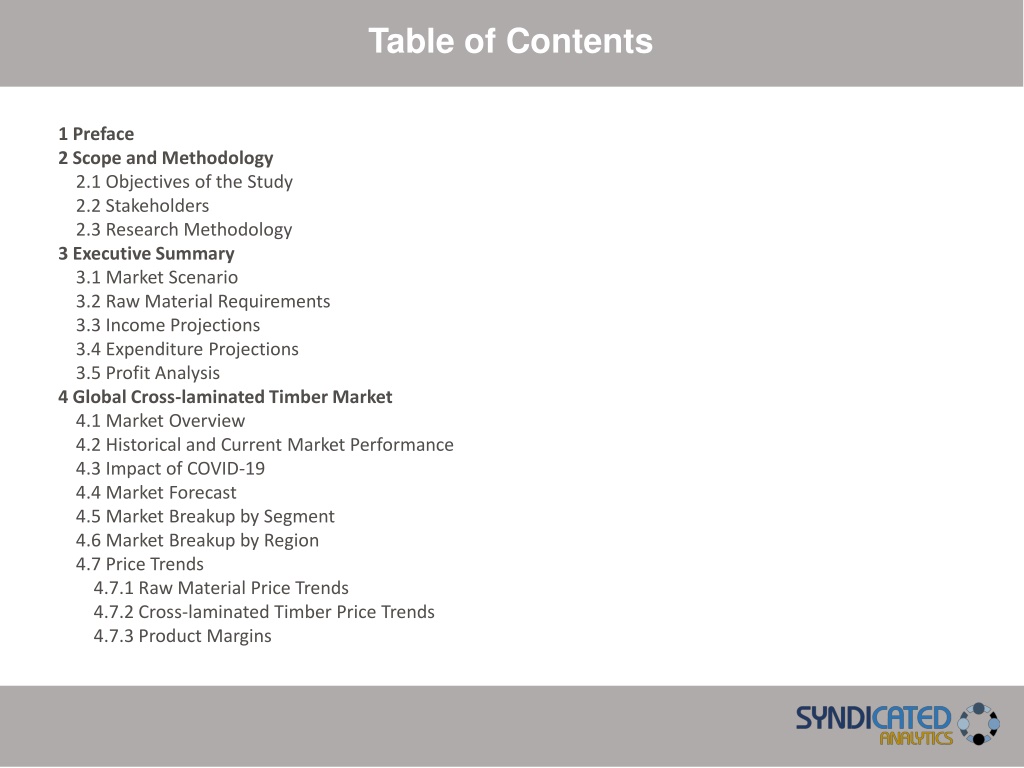 Table of Contents

1 Preface
2 Scope and Methodology
2.1 Objectives of the Study
2.2 Stakeholders
2.3 Research Methodology
3 Executive Summary
3.1 Market Scenario
3.2 Raw Material Requirements
3.3 Income Projections
3.4 Expenditure Projections
3.5 Profit Analysis
4 Global Cross-laminated Timber Market
4.1 Market Overview
4.2 Historical and Current Market Performance
4.3 Impact of COVID-19
4.4 Market Forecast
4.5 Market Breakup by Segment
4.6 Market Breakup by Region
4.7 Price Trends
4.7.1 Raw Material Price Trends
4.7.2 Cross-laminated Timber Price Trends
4.7.3 Product Margins

SYNDICATED ANALYTICS